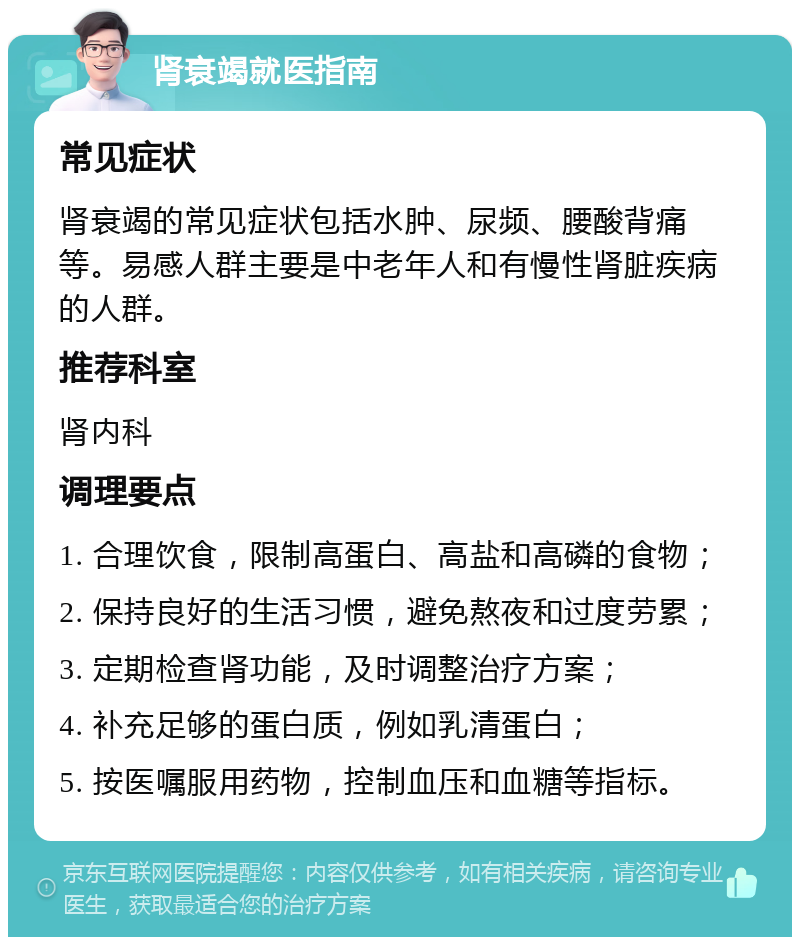 肾衰竭就医指南

常见症状

肾衰竭的常见症状包括水肿、尿频、腰酸背痛等。易感人群主要是中老年人和有慢性肾脏疾病的人群。

推荐科室

肾内科

调理要点

1. 合理饮食，限制高蛋白、高盐和高磷的食物；

2. 保持良好的生活习惯，避免熬夜和过度劳累；

3. 定期检查肾功能，及时调整治疗方案；

4. 补充足够的蛋白质，例如乳清蛋白；

5. 按医嘱服用药物，控制血压和血糖等指标。

京东互联网医院提醒您：内容仅供参考，如有相关疾病，请咨询专业医生，获取最适合您的治疗方案